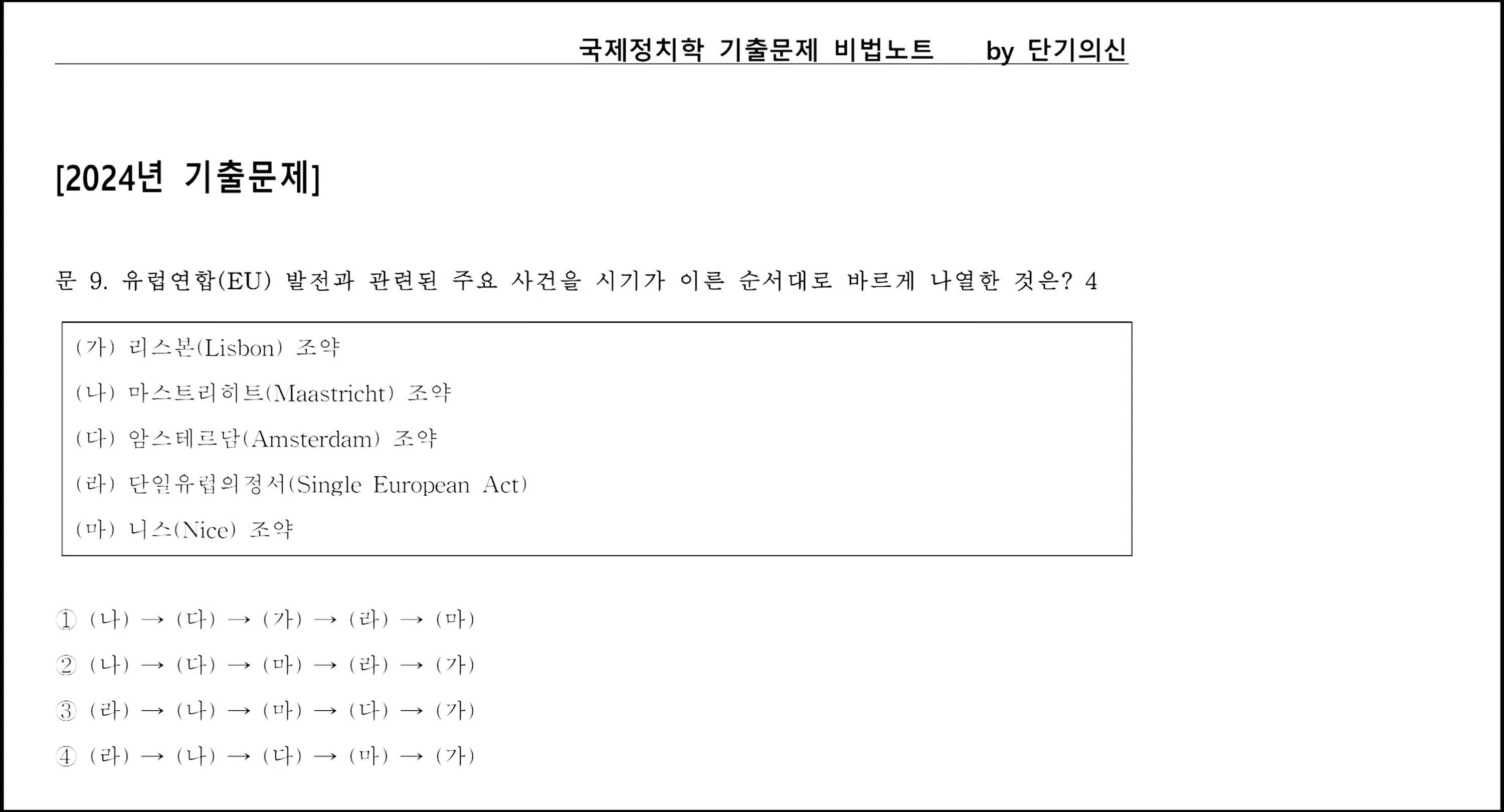 국제정치학 기출문제 비법노트 by 단기의신

[2024년 기출문제]

문 9. 유럽연합(EU) 발전과 관련된 주요 사건을 시기가 이른 순서대로 바르게 나열한 것은? 4

(가) 리스본(Lisbon) 조약
(나) 마스트리히트(Maastricht) 조약
(다) 암스테르담(Amsterdam) 조약
(라) 단일유럽의정서(Single European Act)
(마) 니스(Nice) 조약

① (나) → (다) → (가) → (라) → (마)
② (나) → (다) → (마) → (라) → (가)
③ (라) → (나) → (마) → (다) → (가)
④ (라) → (나) → (다) → (마) → (가)